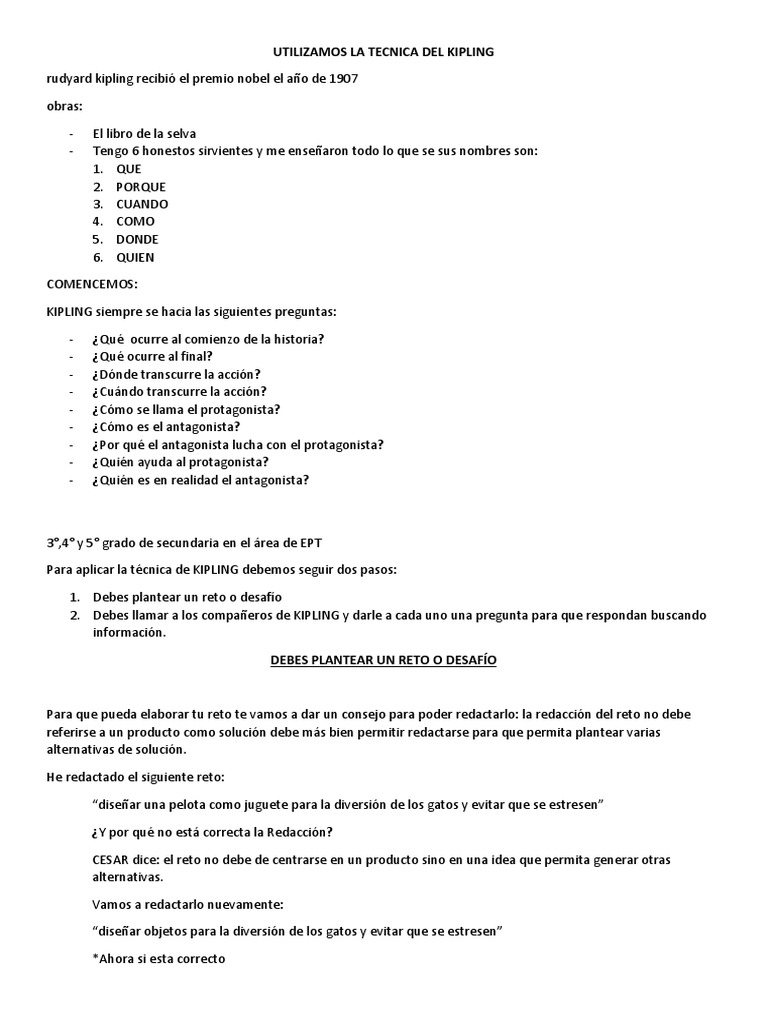 UTILIZAMOS LA TECNICA DEL KIPLING

rudyard kipling recibió el premio nobel el año de 1907

obras:

- El libro de la selva
- Tengo 6 honestos sirvientes y me enseñaron todo lo que se sus nombres son:
1. QUE
2. PORQUE
3. CUANDO
4. COMO
5. DONDE
6. QUIEN

COMENCEMOS:

KIPLING siempre se hacia las siguientes preguntas:

- ¿Qué ocurre al comienzo de la historia?
- ¿Qué ocurre al final?
- ¿Dónde transcurre la acción?
- ¿Cuándo transcurre la acción?
- ¿Cómo se llama el protagonista?
- ¿Cómo es el antagonista?
- ¿Por qué el antagonista lucha con el protagonista?
- ¿Quién ayuda al protagonista?
- ¿Quién es en realidad el antagonista?

3°,4° y 5° grado de secundaria en el área de EPT

Para aplicar la técnica de KIPLING debemos seguir dos pasos:

1. Debes plantear un reto o desafío
2. Debes llamar a los compañeros de KIPLING y darle a cada uno una pregunta para que respondan buscando información.

DEBES PLANTEAR UN RETO O DESAFÍO

Para que pueda elaborar tu reto te vamos a dar un consejo para poder redactarlo: la redacción del reto no debe referirse a un producto como solución debe más bien permitir redactarse para que permita plantear varias alternativas de solución.

He redactado el siguiente reto:

"diseñar una pelota como juguete para la diversión de los gatos y evitar que se estresen"

¿Y por qué no está correcta la Redacción?

CESAR dice: el reto no debe de centrarse en un producto sino en una idea que permita generar otras alternativas.

Vamos a redactarlo nuevamente:

"diseñar objetos para la diversión de los gatos y evitar que se estresen"

*Ahora si esta correcto